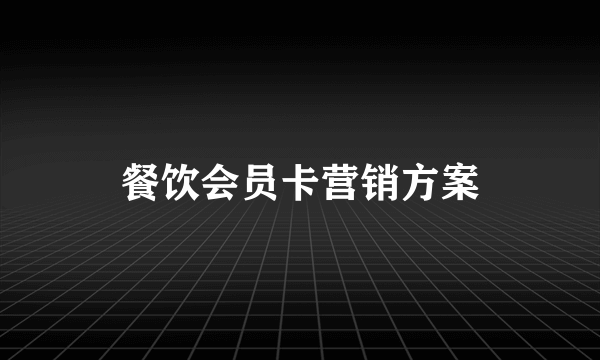 餐饮会员卡营销方案